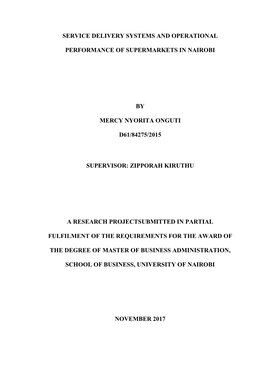 SERVICE DELIVERY SYSTEMS AND OPERATIONAL PERFORMANCE OF SUPERMARKETS IN NAIROBI

BY

MERCY NYORITA ONGUTI

D61/84275/2015

SUPERVISOR: ZIPPORAH KIRUTHU

A RESEARCH PROJECTSUBMITTED IN PARTIAL FULFILMENT OF THE REQUIREMENTS FOR THE AWARD OF THE DEGREE OF MASTER OF BUSINESS ADMINISTRATION, SCHOOL OF BUSINESS, UNIVERSITY OF NAIROBI

NOVEMBER 2017